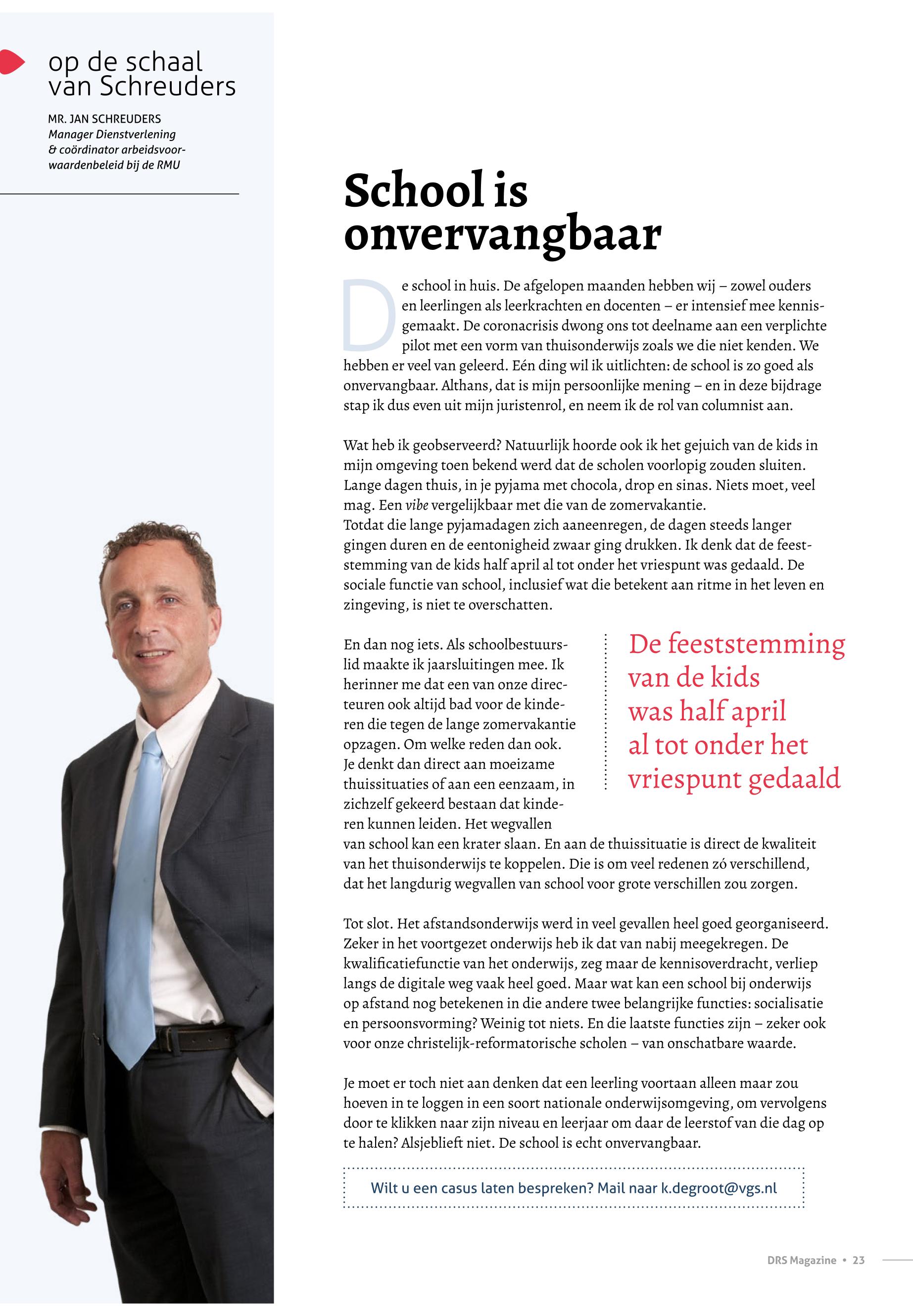 op de schaal van Schreuders

MR. JAN SCHREUDERS
Manager Dienstverlening & coördinator arbeidsvoorwaardenbeleid bij de RMU

School is onvervangbaar

De school in huis. De afgelopen maanden hebben wij – zowel ouders en leerlingen als leerkrachten en docenten – er intensief mee kennisgemaakt. De coronacrisis dwong ons tot deelname aan een verplichte pilot met een vorm van thuisonderwijs zoals we die niet kenden. We hebben er veel van geleerd. Eén ding wil ik uitlichten: de school is zo goed als onvervangbaar. Althans, dat is mijn persoonlijke mening – en in deze bijdrage stap ik dus even uit mijn juristenrol, en neem ik de rol van columnist aan.

Wat heb ik geobserveerd? Natuurlijk hoorde ook ik het gejuich van de kids in mijn omgeving toen bekend werd dat de scholen voorlopig zouden sluiten. Lange dagen thuis, in je pyjama met chocola, drop en sinas. Niets moet, veel mag. Een vibe vergelijkbaar met die van de zomervakantie.
Totdat die lange pyjamadagen zich aaneenregen, de dagen steeds langer gingen duren en de eentonigheid zwaar ging drukken. Ik denk dat de feeststemming van de kids half april al tot onder het vriespunt was gedaald. De sociale functie van school, inclusief wat die betekent aan ritme in het leven en zingeving, is niet te overschatten.

En dan nog iets. Als schoolbestuurslid maakte ik jaarsluitingen mee. Ik herinner me dat een van onze directeuren ook altijd bad voor de kinderen die tegen de lange zomervakantie opzagen. Om welke reden dan ook. Je denkt dan direct aan moeizame thuissituaties of aan een eenzaam, in zichzelf gekeerd bestaan dat kinderen kunnen leiden. Het wegvallen van school kan een krater slaan. En aan de thuissituatie is direct de kwaliteit van het thuisonderwijs te koppelen. Die is om veel redenen zó verschillend, dat het langdurig wegvallen van school voor grote verschillen zou zorgen.

De feeststemming van de kids was half april al tot onder het vriespunt gedaald

Tot slot. Het afstandsonderwijs werd in veel gevallen heel goed georganiseerd. Zeker in het voortgezet onderwijs heb ik dat van nabij meegekregen. De kwalificatiefunctie van het onderwijs, zeg maar de kennisoverdracht, verliep langs de digitale weg vaak heel goed. Maar wat kan een school bij onderwijs op afstand nog betekenen in die andere twee belangrijke functies: socialisatie en persoonsvorming? Weinig tot niets. En die laatste functies zijn – zeker ook voor onze christelijk-reformatorische scholen – van onschatbare waarde.

Je moet er toch niet aan denken dat een leerling voortaan alleen maar zou hoeven in te loggen in een soort nationale onderwijsomgeving, om vervolgens door te klikken naar zijn niveau en leerjaar om daar de leerstof van die dag op te halen? Alsjeblieft niet. De school is echt onvervangbaar.

Wilt u een casus laten bespreken? Mail naar k.degroot@vgs.nl

DRS Magazine • 23